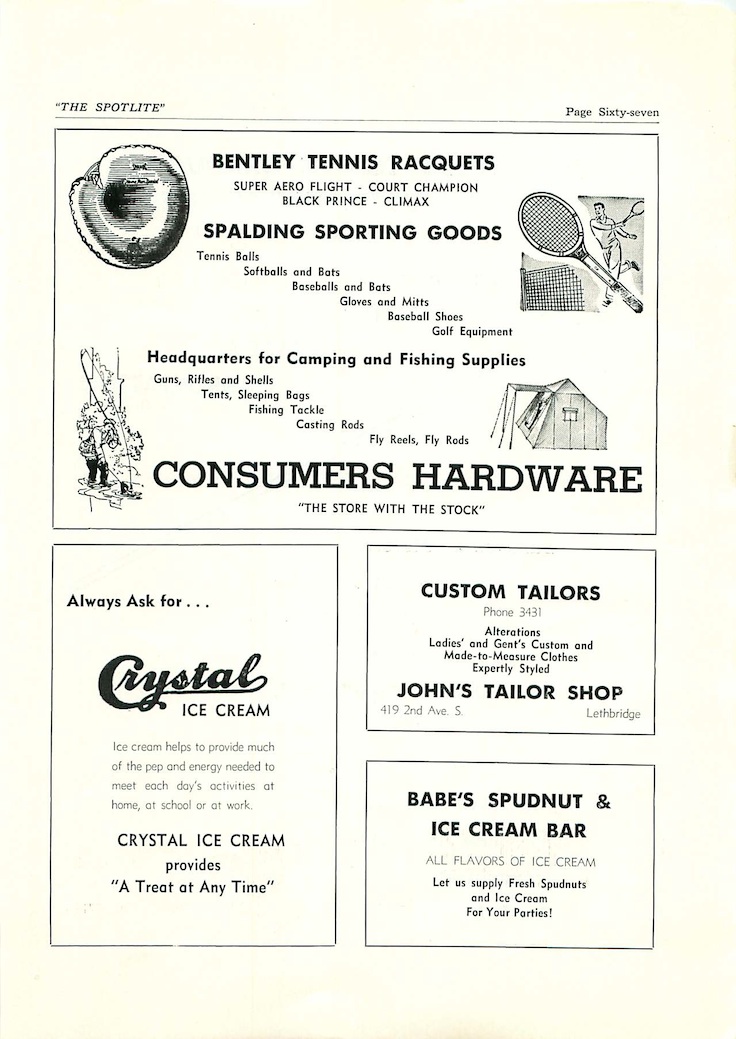 "THE SPOTLITE"

Page Sixty-seven

BENTLEY TENNIS RACQUETS

SUPER AERO FLIGHT - COURT CHAMPION
BLACK PRINCE - CLIMAX

SPALDING SPORTING GOODS

Tennis Balls
Softballs and Bats
Baseballs and Bats
Gloves and Mitts
Baseball Shoes
Golf Equipment

Headquarters for Camping and Fishing Supplies

Guns, Rifles and Shells
Tents, Sleeping Bags
Fishing Tackle
Casting Rods
Fly Reels, Fly Rods

CONSUMERS HARDWARE

"THE STORE WITH THE STOCK"

Always Ask for . . .

Crystal
ICE CREAM

Ice cream helps to provide much of the pep and energy needed to meet each day's activities at home, at school or at work.

CRYSTAL ICE CREAM
provides
"A Treat at Any Time"

CUSTOM TAILORS
Phone 3431
Alterations
Ladies' and Gent's Custom and Made-to-Measure Clothes
Expertly Styled

JOHN'S TAILOR SHOP
419 2nd Ave. S.
Lethbridge

BABE'S SPUDNUT &
ICE CREAM BAR

ALL FLAVORS OF ICE CREAM

Let us supply Fresh Spudnuts
and Ice Cream
For Your Parties!